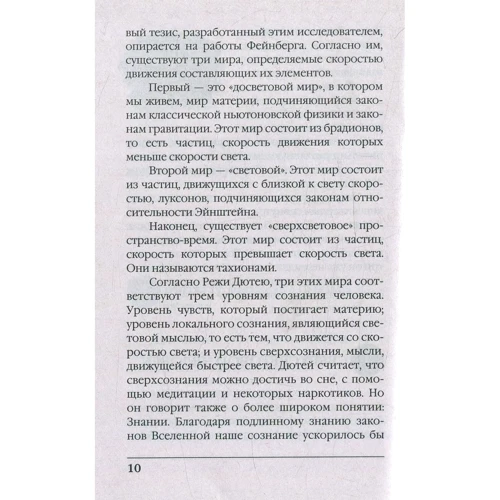 вый тезис, разработанный этим исследователем, опирается на работы Фейнберга. Согласно им, существуют три мира, определяемые скоростью движения составляющих их элементов.

Первый — это «досветовой мир», в котором мы живем, мир материи, подчиняющийся законам классической ньютоновской физики и законам гравитации. Этот мир состоит из брадионов, то есть частиц, скорость движения которых меньше скорости света.

Второй мир — «световой». Этот мир состоит из частиц, движущихся с близкой к свету скоростью, луксонов, подчиняющихся законам относительности Эйнштейна.

Наконец, существует «сверхсветовое» пространство-время. Этот мир состоит из частиц, скорость которых превышает скорость света. Они называются тахионами.

Согласно Режи Дютею, три этих мира соответствуют трем уровням сознания человека. Уровень чувств, который постигает материю; уровень локального сознания, являющийся световой мыслью, то есть тем, что движется со скоростью света; и уровень сверхсознания, мысли, движущейся быстрее света. Дютей считает, что сверхсознания можно достичь во сне, с помощью медитации и некоторых наркотиков. Но он говорит также о более широком понятии: Знании. Благодаря подлинному знанию законов Вселенной наше сознание ускорилось бы

10